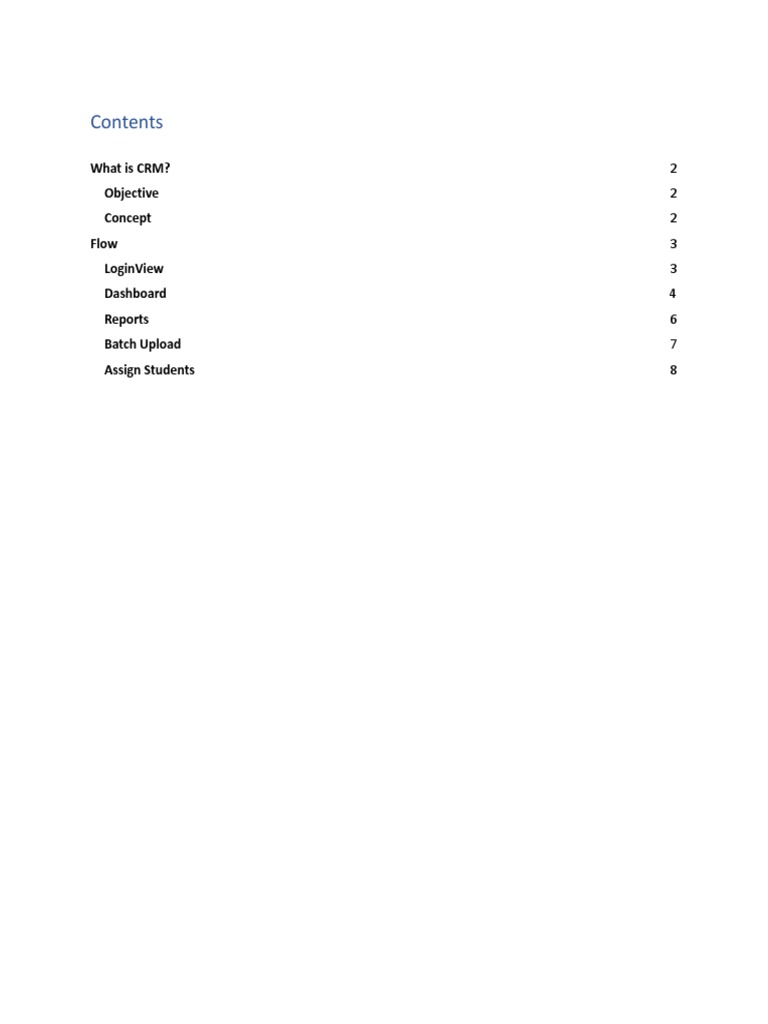 Contents

What is CRM? 2
Objective 2
Concept 2
Flow 3
LoginView 3
Dashboard 4
Reports 6
Batch Upload 7
Assign Students 8